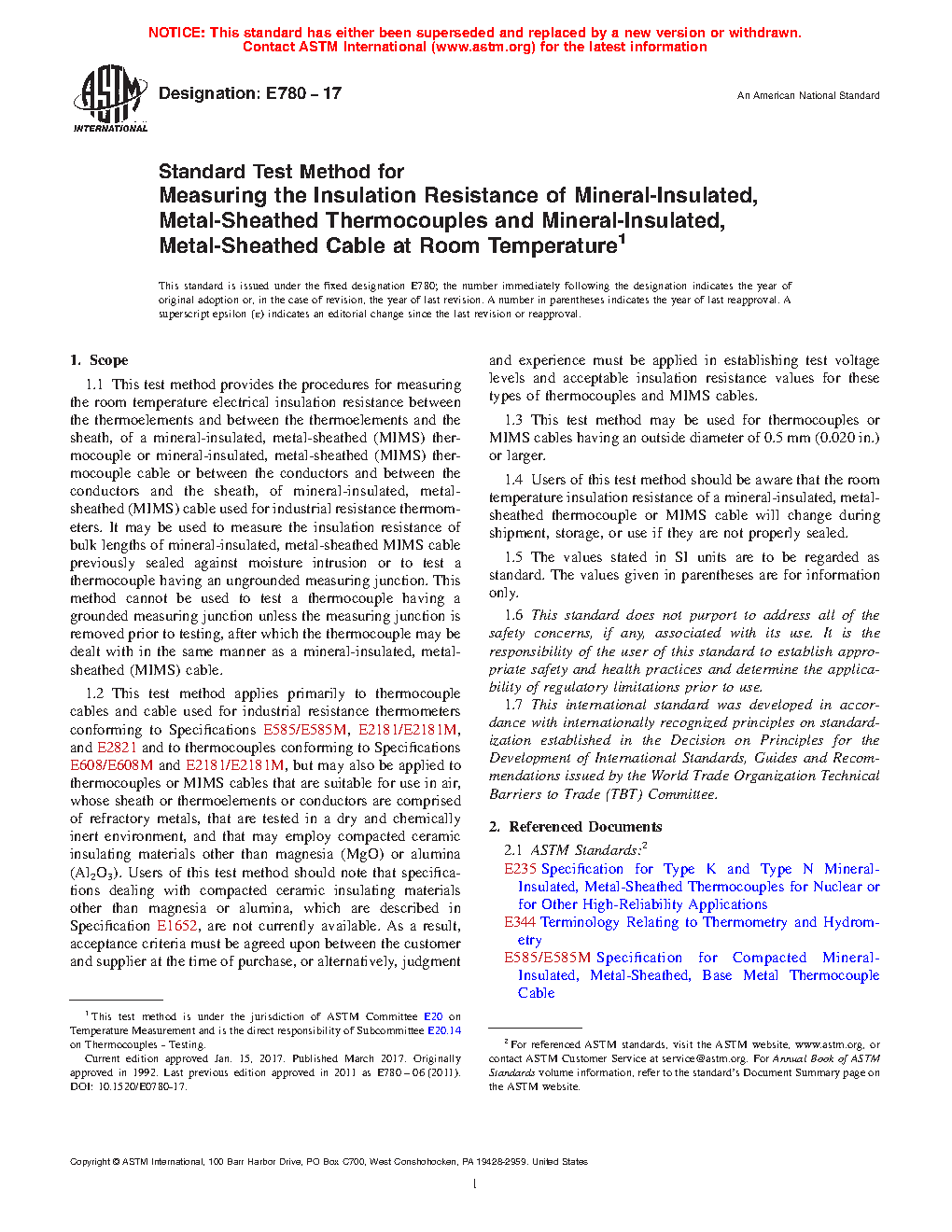 NOTICE: This standard has either been superseded and replaced by a new version or withdrawn. Contact ASTM International (www.astm.org) for the latest information

ASTM INTERNATIONAL

Designation: E780 – 17

An American National Standard

Standard Test Method for
Measuring the Insulation Resistance of Mineral-Insulated, Metal-Sheathed Thermocouples and Mineral-Insulated, Metal-Sheathed Cable at Room Temperature$^1$

This standard is issued under the fixed designation E780; the number immediately following the designation indicates the year of original adoption or, in the case of revision, the year of last revision. A number in parentheses indicates the year of last reapproval. A superscript epsilon (ε) indicates an editorial change since the last revision or reapproval.

1. Scope

1.1 This test method provides the procedures for measuring the room temperature electrical insulation resistance between the thermoelements and between the thermoelements and the sheath, of a mineral-insulated, metal-sheathed (MIMS) thermocouple or mineral-insulated, metal-sheathed (MIMS) thermocouple cable or between the conductors and between the conductors and the sheath, of mineral-insulated, metal-sheathed (MIMS) cable used for industrial resistance thermometers. It may be used to measure the insulation resistance of bulk lengths of mineral-insulated, metal-sheathed MIMS cable previously sealed against moisture intrusion or to test a thermocouple having an ungrounded measuring junction. This method cannot be used to test a thermocouple having a grounded measuring junction unless the measuring junction is removed prior to testing, after which the thermocouple may be dealt with in the same manner as a mineral-insulated, metal-sheathed (MIMS) cable.

1.2 This test method applies primarily to thermocouple cables and cable used for industrial resistance thermometers conforming to Specifications E585/E585M, E2181/E2181M, and E2821 and to thermocouples conforming to Specifications E608/E608M and E2181/E2181M, but may also be applied to thermocouples or MIMS cables that are suitable for use in air, whose sheath or thermoelements or conductors are comprised of refractory metals, that are tested in a dry and chemically inert environment, and that may employ compacted ceramic insulating materials other than magnesia (MgO) or alumina ($Al_2O_3$). Users of this test method should note that specifications dealing with compacted ceramic insulating materials other than magnesia or alumina, which are described in Specification E1652, are not currently available. As a result, acceptance criteria must be agreed upon between the customer and supplier at the time of purchase, or alternatively, judgment and experience must be applied in establishing test voltage levels and acceptable insulation resistance values for these types of thermocouples and MIMS cables.

1.3 This test method may be used for thermocouples or MIMS cables having an outside diameter of 0.5 mm (0.020 in.) or larger.

1.4 Users of this test method should be aware that the room temperature insulation resistance of a mineral-insulated, metal-sheathed thermocouple or MIMS cable will change during shipment, storage, or use if they are not properly sealed.

1.5 The values stated in SI units are to be regarded as standard. The values given in parentheses are for information only.

1.6 This standard does not purport to address all of the safety concerns, if any, associated with its use. It is the responsibility of the user of this standard to establish appropriate safety and health practices and determine the applicability of regulatory limitations prior to use.

1.7 This international standard was developed in accordance with internationally recognized principles on standardization established in the Decision on Principles for the Development of International Standards, Guides and Recommendations issued by the World Trade Organization Technical Barriers to Trade (TBT) Committee.

2. Referenced Documents

2.1 ASTM Standards:$^2$
E235 Specification for Type K and Type N Mineral-Insulated, Metal-Sheathed Thermocouples for Nuclear or for Other High-Reliability Applications
E344 Terminology Relating to Thermometry and Hydrometry
E585/E585M Specification for Compacted Mineral-Insulated, Metal-Sheathed, Base Metal Thermocouple Cable

$^1$ This test method is under the jurisdiction of ASTM Committee E20 on Temperature Measurement and is the direct responsibility of Subcommittee E20.14 on Thermocouples - Testing.
Current edition approved Jan. 15, 2017. Published March 2017. Originally approved in 1992. Last previous edition approved in 2011 as E780 – 06 (2011). DOI: 10.1520/E0780-17.

$^2$ For referenced ASTM standards, visit the ASTM website, www.astm.org, or contact ASTM Customer Service at service@astm.org. For Annual Book of ASTM Standards volume information, refer to the standard's Document Summary page on the ASTM website.

Copyright © ASTM International, 100 Barr Harbor Drive, PO Box C700, West Conshohocken, PA 19428-2959. United States

1